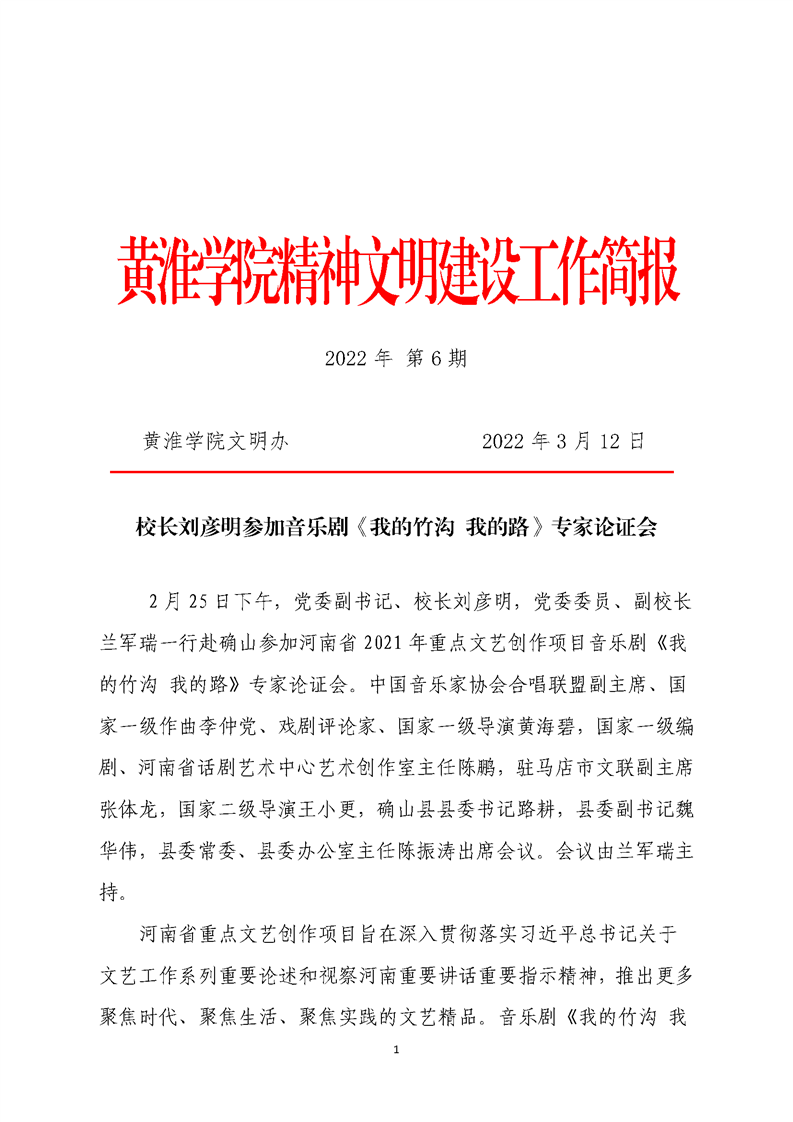 黄淮学院精神文明建设工作简报

2022 年 第 6 期

黄淮学院文明办　　　　　　2022 年 3 月 12 日

校长刘彦明参加音乐剧《我的竹沟 我的路》专家论证会

2 月 25 日下午，党委副书记、校长刘彦明，党委委员、副校长兰军瑞一行赴确山参加河南省 2021 年重点文艺创作项目音乐剧《我的竹沟 我的路》专家论证会。中国音乐家协会合唱联盟副主席、国家一级作曲李仲党、戏剧评论家、国家一级导演黄海碧，国家一级编剧、河南省话剧艺术中心艺术创作室主任陈鹏，驻马店市文联副主席张体龙，国家二级导演王小更，确山县县委书记路耕，县委副书记魏华伟，县委常委、县委办公室主任陈振涛出席会议。会议由兰军瑞主持。

河南省重点文艺创作项目旨在深入贯彻落实习近平总书记关于文艺工作系列重要论述和视察河南重要讲话重要指示精神，推出更多聚焦时代、聚焦生活、聚焦实践的文艺精品。音乐剧《我的竹沟 我

1